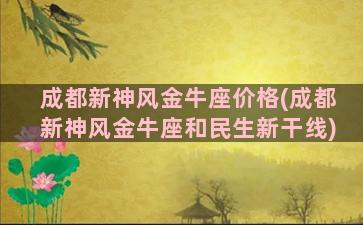 成都新神风金牛座价格(成都新神风金牛座和民生新干线)